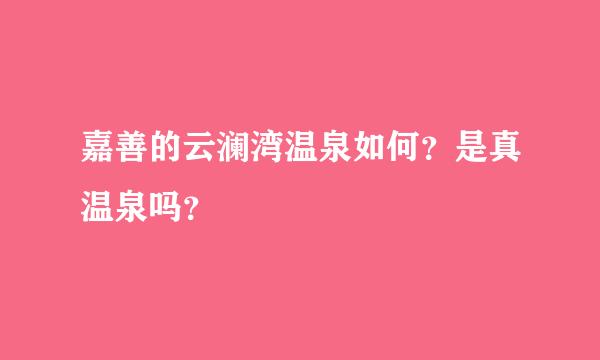 嘉善的云澜湾温泉如何？是真温泉吗？